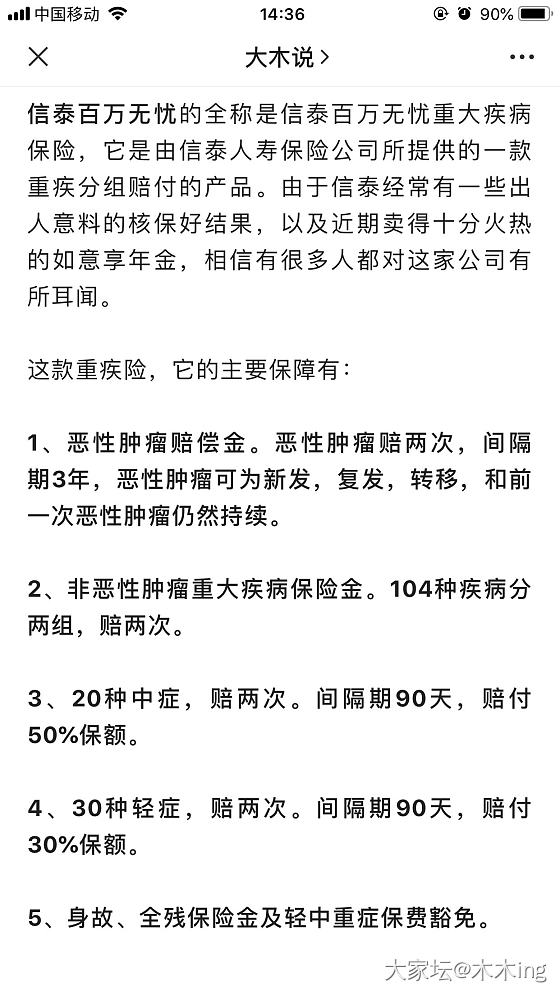 中国移动 14:36 90%

大木说 >

信泰百万无忧的全称是信泰百万无忧重大疾病保险，它是由信泰人寿保险公司所提供的一款重疾分组赔付的产品。由于信泰经常有一些出人意料的核保好结果，以及近期卖得十分火热的如意享年金，相信有很多人都对这家公司有所耳闻。

这款重疾险，它的主要保障有：

1、恶性肿瘤赔偿金。恶性肿瘤赔两次，间隔期3年，恶性肿瘤可为新发，复发，转移，和前一次恶性肿瘤仍然持续。

2、非恶性肿瘤重大疾病保险金。104种疾病分两组，赔两次。

3、20种中症，赔两次。间隔期90天，赔付50%保额。

4、30种轻症，赔两次。间隔期90天，赔付30%保额。

5、身故、全残保险金及轻中重症保费豁免。

大家坛@木木ing